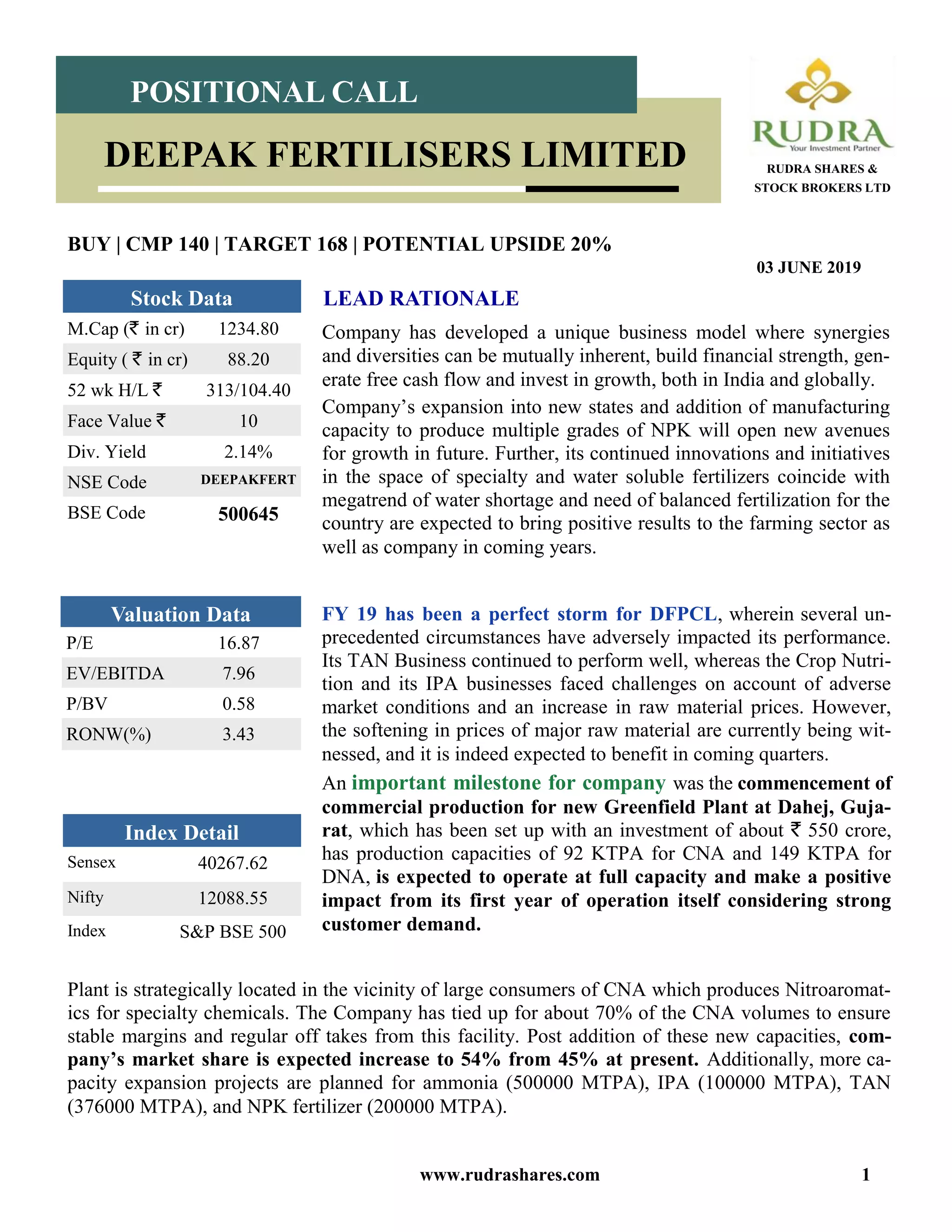 POSITIONAL CALL

DEEPAK FERTILISERS LIMITED

RUDRA
Your Investment Partner

RUDRA SHARES & STOCK BROKERS LTD

BUY | CMP 140 | TARGET 168 | POTENTIAL UPSIDE 20%

03 JUNE 2019

| Stock Data | |
|---|---|
| M.Cap (₹ in cr) | 1234.80 |
| Equity ( ₹ in cr) | 88.20 |
| 52 wk H/L ₹ | 313/104.40 |
| Face Value ₹ | 10 |
| Div. Yield | 2.14% |
| NSE Code | DEEPAKFERT |
| BSE Code | 500645 |

| Valuation Data | |
|---|---|
| P/E | 16.87 |
| EV/EBITDA | 7.96 |
| P/BV | 0.58 |
| RONW(%) | 3.43 |

| Index Detail | |
|---|---|
| Sensex | 40267.62 |
| Nifty | 12088.55 |
| Index | S&P BSE 500 |

LEAD RATIONALE

Company has developed a unique business model where synergies and diversities can be mutually inherent, build financial strength, generate free cash flow and invest in growth, both in India and globally.

Company's expansion into new states and addition of manufacturing capacity to produce multiple grades of NPK will open new avenues for growth in future. Further, its continued innovations and initiatives in the space of specialty and water soluble fertilizers coincide with megatrend of water shortage and need of balanced fertilization for the country are expected to bring positive results to the farming sector as well as company in coming years.

FY 19 has been a perfect storm for DFPCL, wherein several unprecedented circumstances have adversely impacted its performance. Its TAN Business continued to perform well, whereas the Crop Nutrition and its IPA businesses faced challenges on account of adverse market conditions and an increase in raw material prices. However, the softening in prices of major raw material are currently being witnessed, and it is indeed expected to benefit in coming quarters.

An important milestone for company was the commencement of commercial production for new Greenfield Plant at Dahej, Gujarat, which has been set up with an investment of about ₹ 550 crore, has production capacities of 92 KTPA for CNA and 149 KTPA for DNA, is expected to operate at full capacity and make a positive impact from its first year of operation itself considering strong customer demand.

Plant is strategically located in the vicinity of large consumers of CNA which produces Nitroaromatics for specialty chemicals. The Company has tied up for about 70% of the CNA volumes to ensure stable margins and regular off takes from this facility. Post addition of these new capacities, company's market share is expected increase to 54% from 45% at present. Additionally, more capacity expansion projects are planned for ammonia (500000 MTPA), IPA (100000 MTPA), TAN (376000 MTPA), and NPK fertilizer (200000 MTPA).

www.rudrashares.com 1